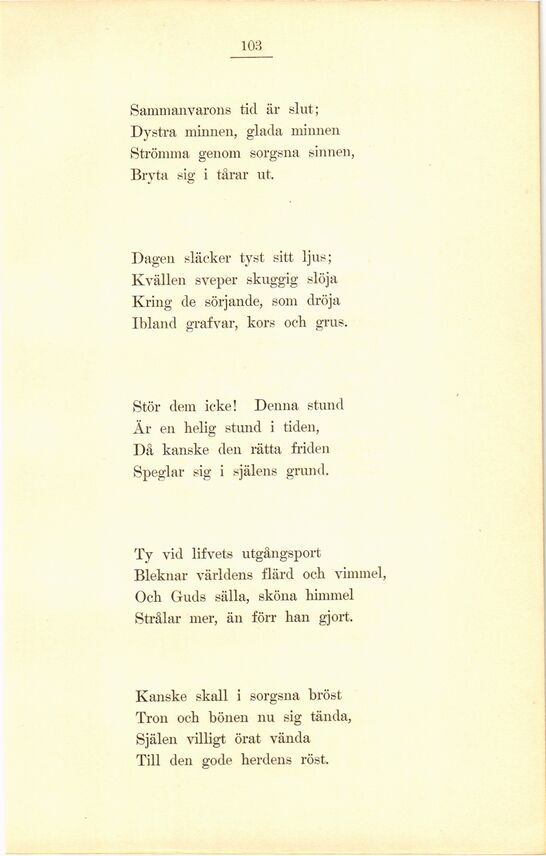 103

Sammanvarons tid är slut;
Dystra minnen, glada minnen
Strömma genom sorgsna sinnen,
Bryta sig i tårar ut.

Dagen släcker tyst sitt ljus;
Kvällen sveper skuggig slöja
Kring de sörjande, som dröja
Ibland grafvar, kors och grus.

Stör dem icke! Denna stund
Är en helig stund i tiden,
Då kanske den rätta friden
Speglar sig i själens grund.

Ty vid lifvets utgångsport
Bleknar världens flärd och vimmel,
Och Guds sälla, sköna himmel
Strålar mer, än förr han gjort.

Kanske skall i sorgsna bröst
Tron och bönen nu sig tända,
Själen villigt örat vända
Till den gode herdens röst.